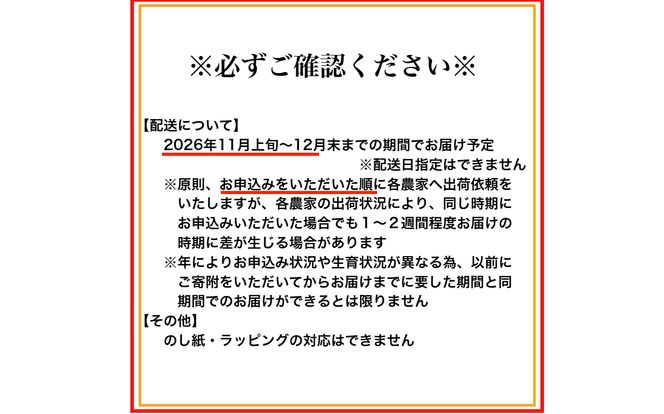 ※必ずご確認ください※

【配送について】
2026年11月上旬～12月末までの期間でお届け予定
※配送日指定はできません
※原則、お申込みをいただいた順に各農家へ出荷依頼をいたしますが、各農家の出荷状況により、同じ時期にお申込みいただいた場合でも１～２週間程度お届けの時期に差が生じる場合があります
※年によりお申込み状況や生育状況が異なる為、以前にご寄附をいただいてからお届けまでに要した期間と同期間でのお届けができるとは限りません
【その他】
のし紙・ラッピングの対応はできません